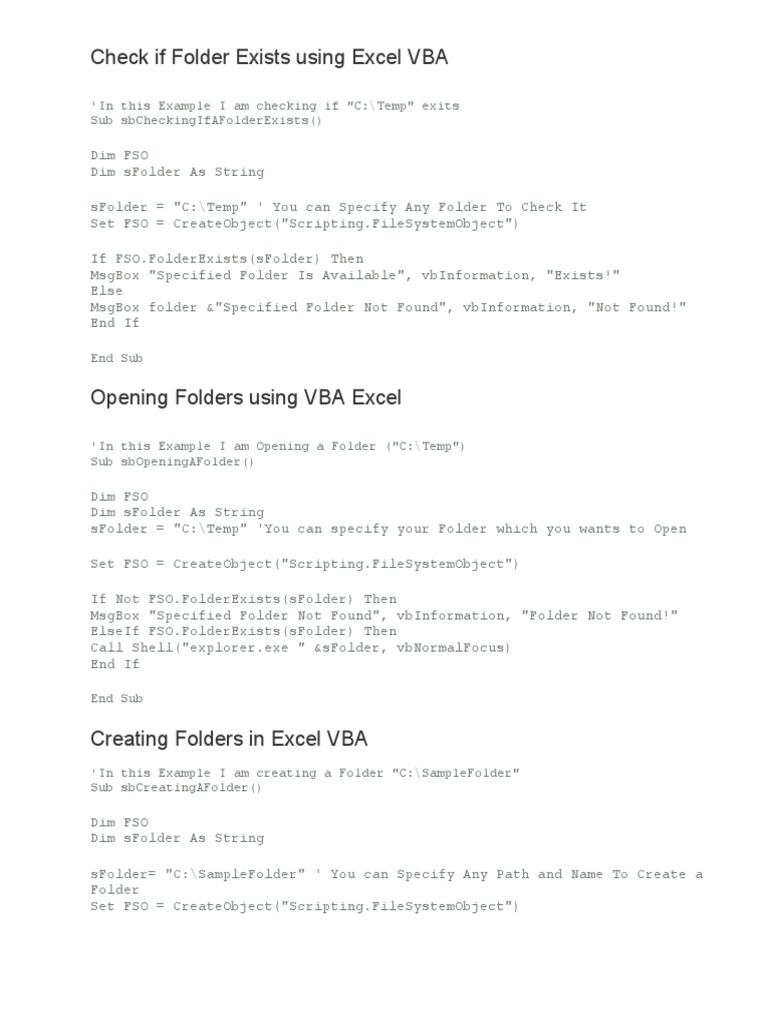 Check if Folder Exists using Excel VBA

'In this Example I am checking if "C:\Temp" exits
Sub sbCheckingIfAFolderExists()

Dim FSO
Dim sFolder As String

sFolder = "C:\Temp" ' You can Specify Any Folder To Check It
Set FSO = CreateObject("Scripting.FileSystemObject")

If FSO.FolderExists(sFolder) Then
MsgBox "Specified Folder Is Available", vbInformation, "Exists!"
Else
MsgBox folder &"Specified Folder Not Found", vbInformation, "Not Found!"
End If

End Sub

Opening Folders using VBA Excel

'In this Example I am Opening a Folder ("C:\Temp")
Sub sbOpeningAFolder()

Dim FSO
Dim sFolder As String
sFolder = "C:\Temp" 'You can specify your Folder which you wants to Open

Set FSO = CreateObject("Scripting.FileSystemObject")

If Not FSO.FolderExists(sFolder) Then
MsgBox "Specified Folder Not Found", vbInformation, "Folder Not Found!"
ElseIf FSO.FolderExists(sFolder) Then
Call Shell("explorer.exe " &sFolder, vbNormalFocus)
End If

End Sub

Creating Folders in Excel VBA

'In this Example I am creating a Folder "C:\SampleFolder"
Sub sbCreatingAFolder()

Dim FSO
Dim sFolder As String

sFolder= "C:\SampleFolder" ' You can Specify Any Path and Name To Create a Folder
Set FSO = CreateObject("Scripting.FileSystemObject")